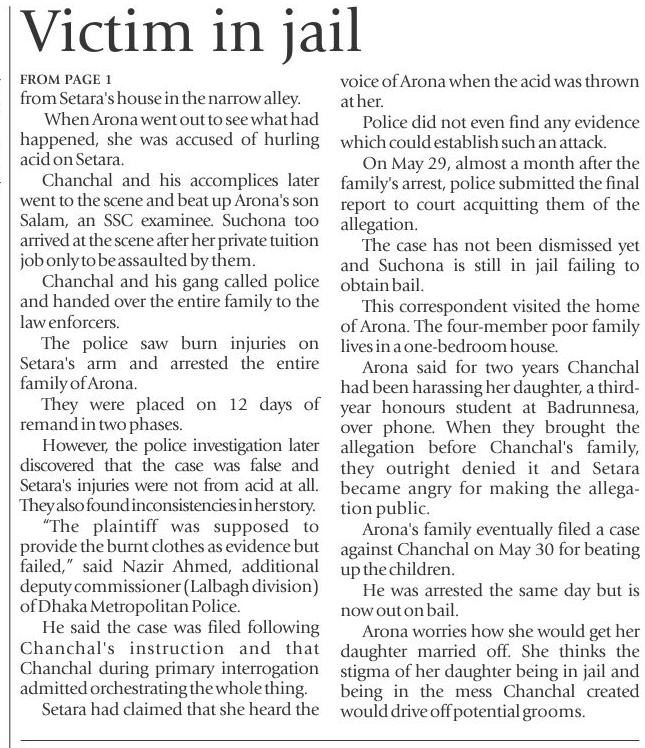 Victim in jail

FROM PAGE 1
from Setara's house in the narrow alley.

When Arona went out to see what had happened, she was accused of hurling acid on Setara.

Chanchal and his accomplices later went to the scene and beat up Arona's son Salam, an SSC examinee. Suchona too arrived at the scene after her private tuition job only to be assaulted by them.

Chanchal and his gang called police and handed over the entire family to the law enforcers.

The police saw burn injuries on Setara's arm and arrested the entire family of Arona.

They were placed on 12 days of remand in two phases.

However, the police investigation later discovered that the case was false and Setara's injuries were not from acid at all. They also found inconsistencies in her story.

"The plaintiff was supposed to provide the burnt clothes as evidence but failed," said Nazir Ahmed, additional deputy commissioner (Lalbagh division) of Dhaka Metropolitan Police.

He said the case was filed following Chanchal's instruction and that Chanchal during primary interrogation admitted orchestrating the whole thing.

Setara had claimed that she heard the voice of Arona when the acid was thrown at her.

Police did not even find any evidence which could establish such an attack.

On May 29, almost a month after the family's arrest, police submitted the final report to court acquitting them of the allegation.

The case has not been dismissed yet and Suchona is still in jail failing to obtain bail.

This correspondent visited the home of Arona. The four-member poor family lives in a one-bedroom house.

Arona said for two years Chanchal had been harassing her daughter, a third-year honours student at Badrunnesa, over phone. When they brought the allegation before Chanchal's family, they outright denied it and Setara became angry for making the allegation public.

Arona's family eventually filed a case against Chanchal on May 30 for beating up the children.

He was arrested the same day but is now out on bail.

Arona worries how she would get her daughter married off. She thinks the stigma of her daughter being in jail and being in the mess Chanchal created would drive off potential grooms.